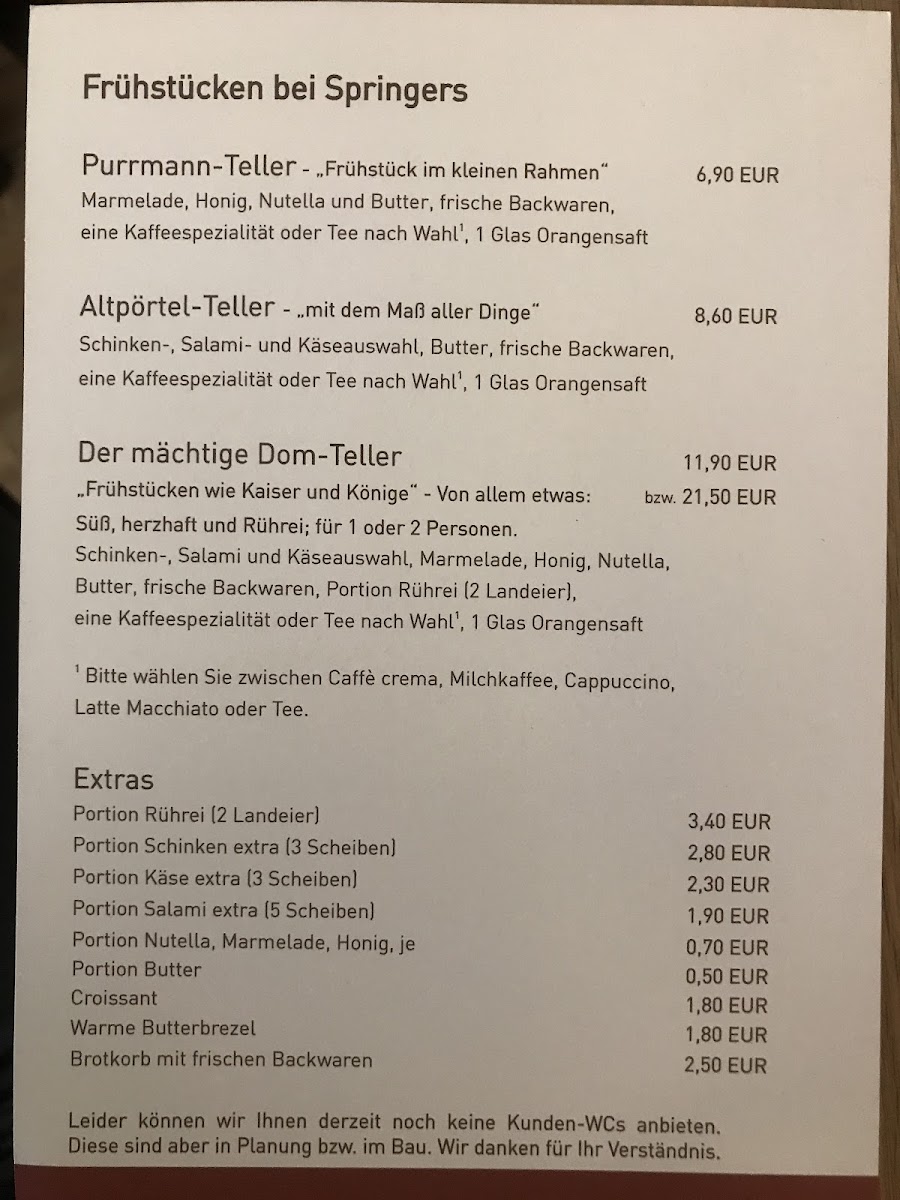 Frühstücken bei Springers

Purrmann-Teller - „Frühstück im kleinen Rahmen“ 6,90 EUR
Marmelade, Honig, Nutella und Butter, frische Backwaren, eine Kaffeespezialität oder Tee nach Wahl$^{1}$, 1 Glas Orangensaft

Altpörtel-Teller - „mit dem Maß aller Dinge“ 8,60 EUR
Schinken-, Salami- und Käseauswahl, Butter, frische Backwaren, eine Kaffeespezialität oder Tee nach Wahl$^{1}$, 1 Glas Orangensaft

Der mächtige Dom-Teller 11,90 EUR
„Frühstücken wie Kaiser und Könige“ - Von allem etwas: bzw. 21,50 EUR
Süß, herzhaft und Rührei; für 1 oder 2 Personen.
Schinken-, Salami und Käseauswahl, Marmelade, Honig, Nutella, Butter, frische Backwaren, Portion Rührei (2 Landeier), eine Kaffeespezialität oder Tee nach Wahl$^{1}$, 1 Glas Orangensaft

$^{1}$ Bitte wählen Sie zwischen Caffè crema, Milchkaffee, Cappuccino, Latte Macchiato oder Tee.

Extras
Portion Rührei (2 Landeier) 3,40 EUR
Portion Schinken extra (3 Scheiben) 2,80 EUR
Portion Käse extra (3 Scheiben) 2,30 EUR
Portion Salami extra (5 Scheiben) 1,90 EUR
Portion Nutella, Marmelade, Honig, je 0,70 EUR
Portion Butter 0,50 EUR
Croissant 1,80 EUR
Warme Butterbrezel 1,80 EUR
Brotkorb mit frischen Backwaren 2,50 EUR

Leider können wir Ihnen derzeit noch keine Kunden-WCs anbieten. Diese sind aber in Planung bzw. im Bau. Wir danken für Ihr Verständnis.